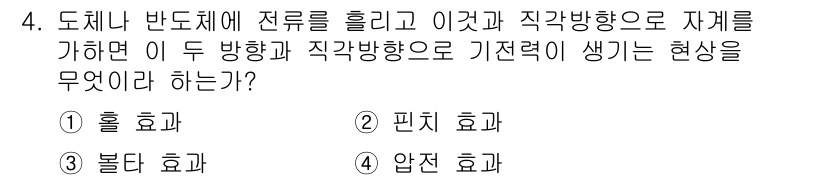 4. 도체나 반도체에 전류를 흘리고 이것과 직각방향으로 자계를 가하면 이 두 방향과 직각방향으로 기전력이 생기는 현상을 무엇이라 하는가?

① 홀 효과
② 핀치 효과
③ 볼타 효과
④ 압전 효과